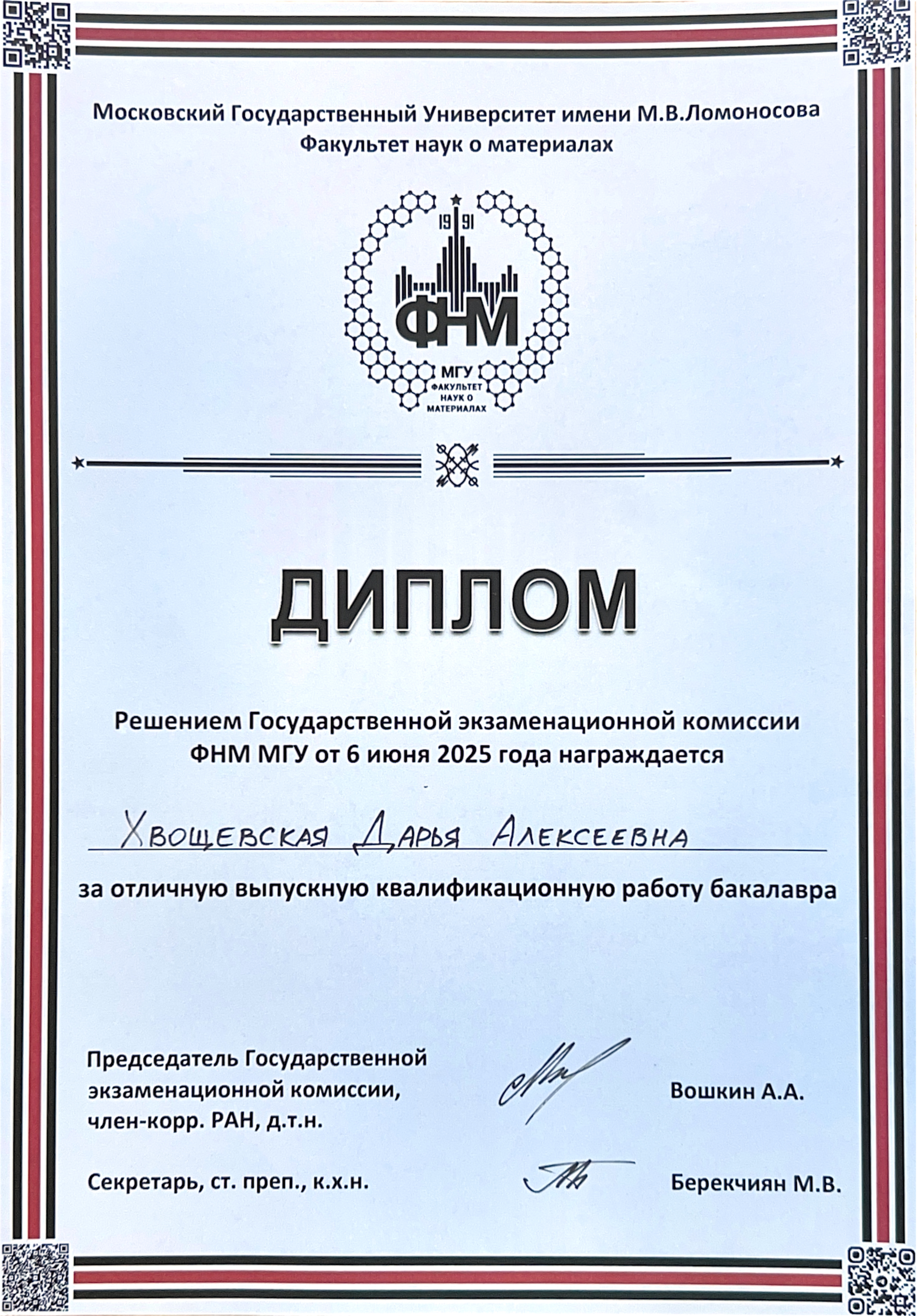 Московский Государственный Университет имени М.В.Ломоносова
Факультет наук о материалах

19 91
ФНМ
МГУ
ФАКУЛЬТЕТ НАУК О МАТЕРИАЛАХ

ДИПЛОМ

Решением Государственной экзаменационной комиссии ФНМ МГУ от 6 июня 2025 года награждается

Хвощевская Дарья Алексеевна

за отличную выпускную квалификационную работу бакалавра

Председатель Государственной экзаменационной комиссии, член-корр. РАН, д.т.н. Вошкин А.А.

Секретарь, ст. преп., к.х.н. Берекчиян М.В.